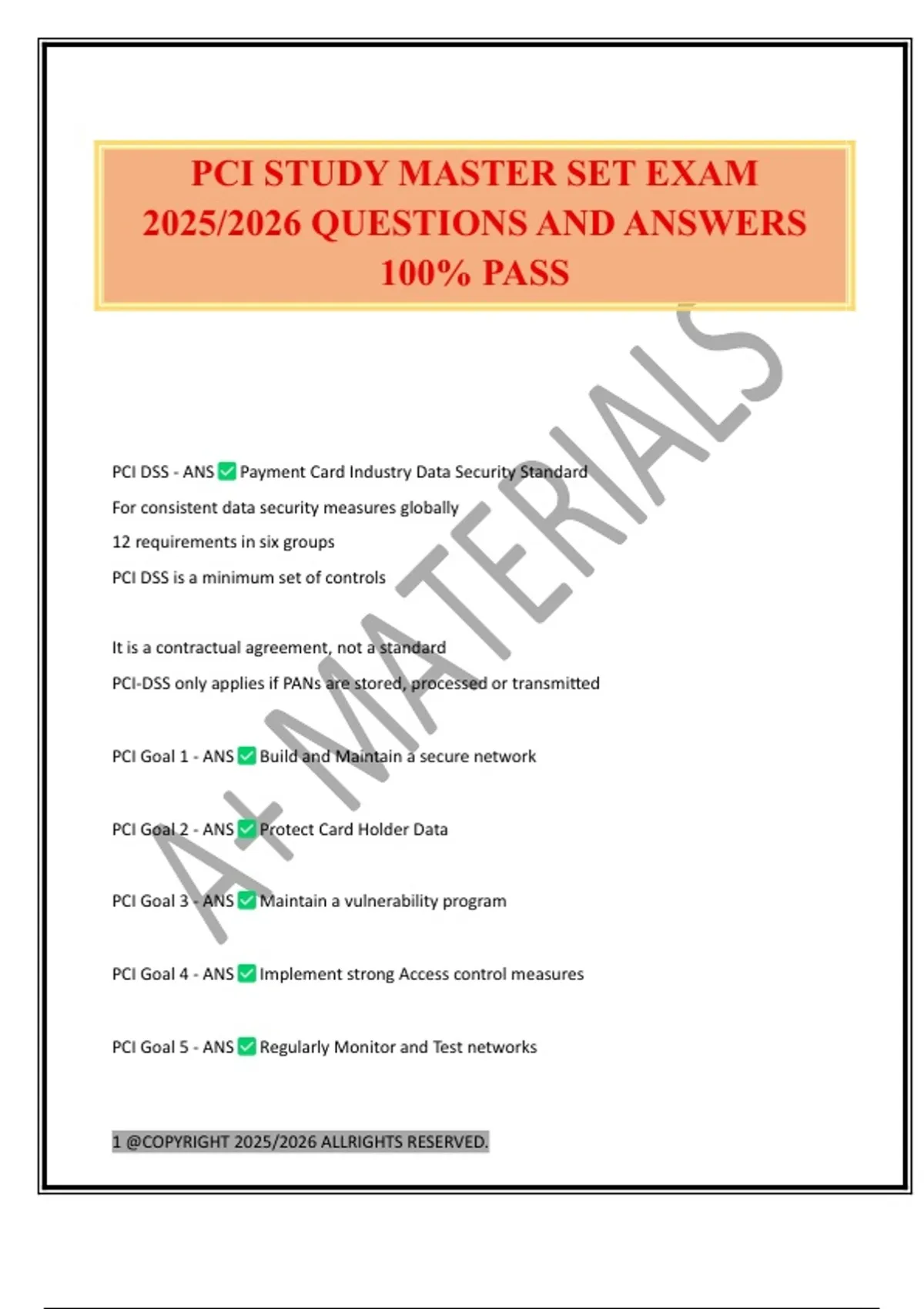 PCI STUDY MASTER SET EXAM 2025/2026 QUESTIONS AND ANSWERS 100% PASS

A+ MATERIALS

PCI DSS - ANS ✅ Payment Card Industry Data Security Standard
For consistent data security measures globally
12 requirements in six groups
PCI DSS is a minimum set of controls

It is a contractual agreement, not a standard
PCI-DSS only applies if PANs are stored, processed or transmitted

PCI Goal 1 - ANS ✅ Build and Maintain a secure network

PCI Goal 2 - ANS ✅ Protect Card Holder Data

PCI Goal 3 - ANS ✅ Maintain a vulnerability program

PCI Goal 4 - ANS ✅ Implement strong Access control measures

PCI Goal 5 - ANS ✅ Regularly Monitor and Test networks

1 @COPYRIGHT 2025/2026 ALLRIGHTS RESERVED.